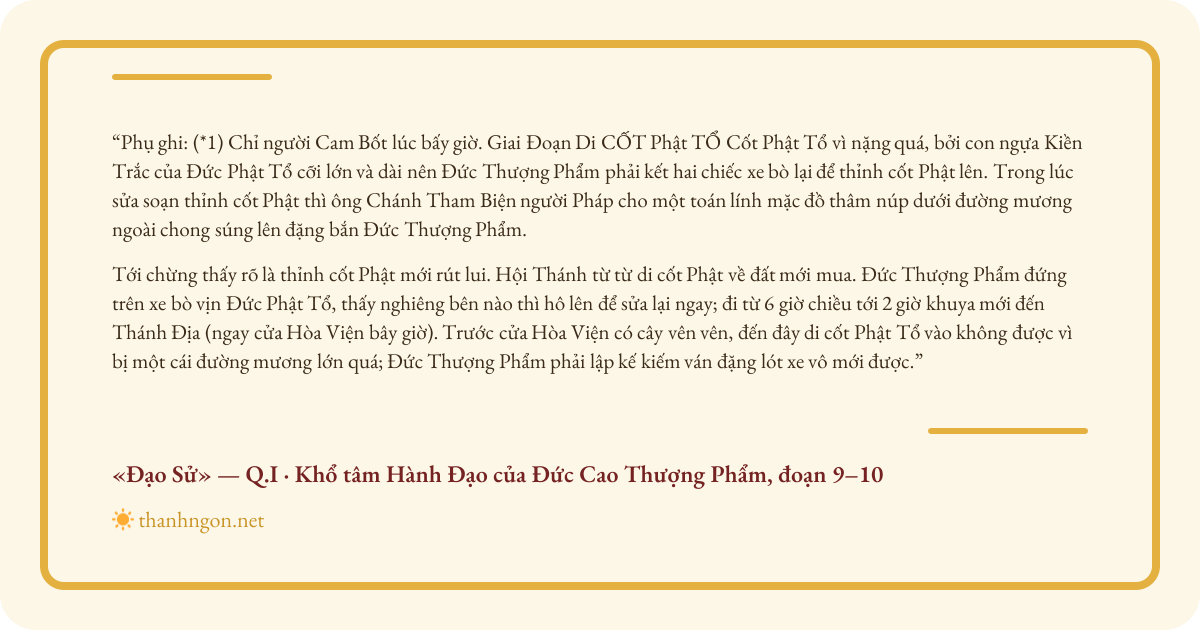 "Phụ ghi: (*1) Chỉ người Cam Bốt lúc bấy giờ. Giai Đoạn Di CỐT Phật TỔ Cốt Phật Tổ vì nặng quá, bởi con ngựa Kiền Trắc của Đức Phật Tổ cỡi lớn và dài nên Đức Thượng Phẩm phải kết hai chiếc xe bò lại để thỉnh cốt Phật lên. Trong lúc sửa soạn thỉnh cốt Phật thì ông Chánh Tham Biện người Pháp cho một toán lính mặc đồ thâm núp dưới đường mương ngoài chong súng lên đặng bắn Đức Thượng Phẩm.

Tới chừng thấy rõ là thỉnh cốt Phật mới rút lui. Hội Thánh từ từ di cốt Phật về đất mới mua. Đức Thượng Phẩm đứng trên xe bò vịn Đức Phật Tổ, thấy nghiêng bên nào thì hô lên để sửa lại ngay; đi từ 6 giờ chiều tới 2 giờ khuya mới đến Thánh Địa (ngay cửa Hòa Viện bây giờ). Trước cửa Hòa Viện có cây vên vên, đến đây di cốt Phật Tổ vào không được vì bị một cái đường mương lớn quá; Đức Thượng Phẩm phải lập kế kiếm ván đặng lót xe vô mới được."

«Đạo Sử» — Q.I · Khổ tâm Hành Đạo của Đức Cao Thượng Phẩm, đoạn 9–10

thanhngon.net